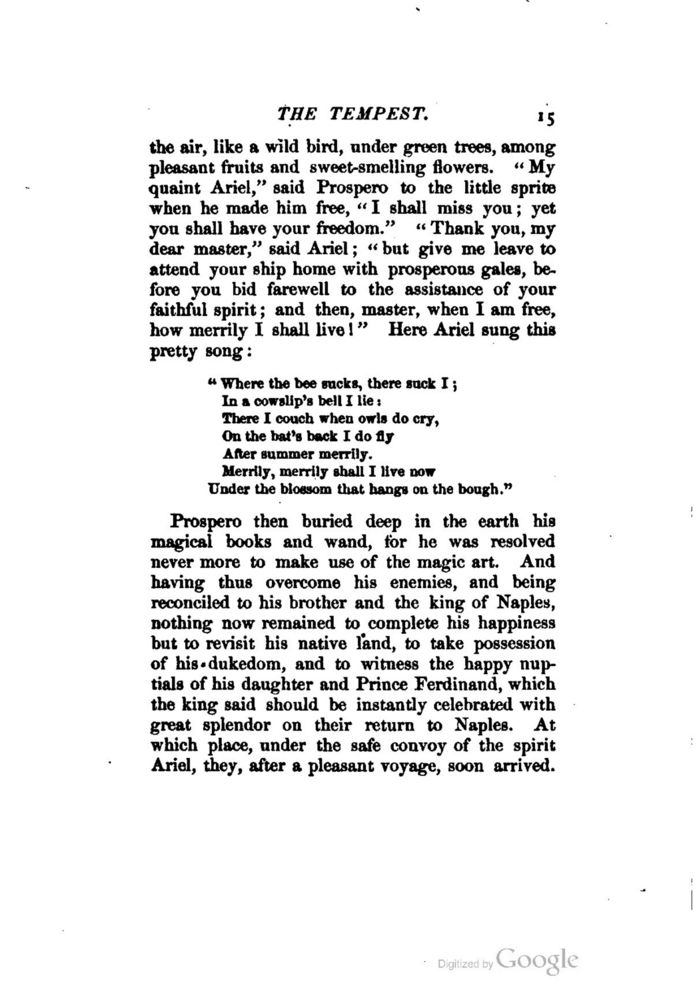 THE TEMPEST. 15

the air, like a wild bird, under green trees, among pleasant fruits and sweet-smelling flowers. "My quaint Ariel," said Prospero to the little sprite when he made him free, "I shall miss you; yet you shall have your freedom." "Thank you, my dear master," said Ariel; "but give me leave to attend your ship home with prosperous gales, before you bid farewell to the assistance of your faithful spirit; and then, master, when I am free, how merrily I shall live!" Here Ariel sung this pretty song:

"Where the bee sucks, there suck I;
In a cowslip's bell I lie:
There I couch when owls do cry,
On the bat's back I do fly
After summer merrily.
Merrily, merrily shall I live now
Under the blossom that hangs on the bough."

Prospero then buried deep in the earth his magical books and wand, for he was resolved never more to make use of the magic art. And having thus overcome his enemies, and being reconciled to his brother and the king of Naples, nothing now remained to complete his happiness but to revisit his native land, to take possession of his dukedom, and to witness the happy nuptials of his daughter and Prince Ferdinand, which the king said should be instantly celebrated with great splendor on their return to Naples. At which place, under the safe convoy of the spirit Ariel, they, after a pleasant voyage, soon arrived.

Digitized by Google